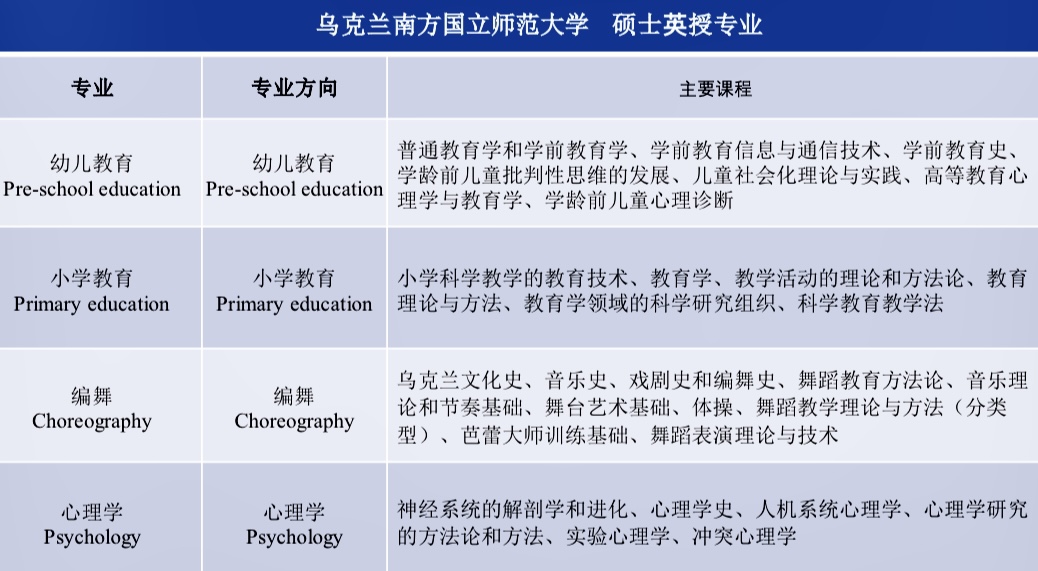 乌克兰南方国立师范大学　硕士英授专业

| 专业 | 专业方向 | 主要课程 |
|---|---|---|
| 幼儿教育 Pre-school education | 幼儿教育 Pre-school education | 普通教育学和学前教育学、学前教育信息与通信技术、学前教育史、学龄前儿童批判性思维的发展、儿童社会化理论与实践、高等教育心理学与教育学、学龄前儿童心理诊断 |
| 小学教育 Primary education | 小学教育 Primary education | 小学科学教学的教育技术、教育学、教学活动的理论和方法论、教育理论与方法、教育学领域的科学研究组织、科学教育教学法 |
| 编舞 Choreography | 编舞 Choreography | 乌克兰文化史、音乐史、戏剧史和编舞史、舞蹈教育方法论、音乐理论和节奏基础、舞台艺术基础、体操、舞蹈教学理论与方法（分类型）、芭蕾大师训练基础、舞蹈表演理论与技术 |
| 心理学 Psychology | 心理学 Psychology | 神经系统的解剖学和进化、心理学史、人机系统心理学、心理学研究的方法论和方法、实验心理学、冲突心理学 |